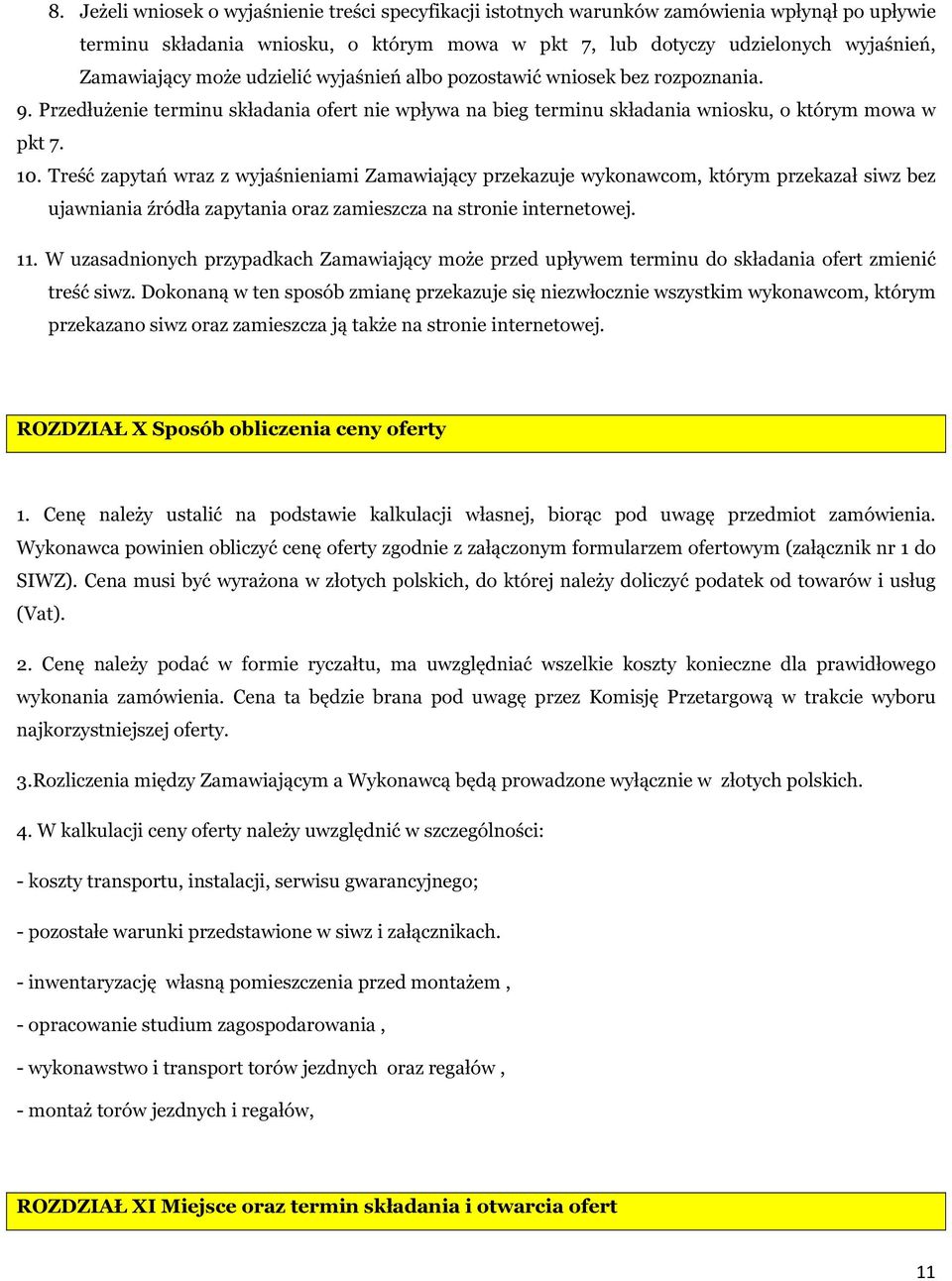 8. Jeżeli wniosek o wyjaśnienie treści specyfikacji istotnych warunków zamówienia wpłynął po upływie terminu składania wniosku, o którym mowa w pkt 7, lub dotyczy udzielonych wyjaśnień, Zamawiający może udzielić wyjaśnień albo pozostawić wniosek bez rozpoznania.

9. Przedłużenie terminu składania ofert nie wpływa na bieg terminu składania wniosku, o którym mowa w pkt 7.

10. Treść zapytań wraz z wyjaśnieniami Zamawiający przekazuje wykonawcom, którym przekazał siwz bez ujawniania źródła zapytania oraz zamieszcza na stronie internetowej.

11. W uzasadnionych przypadkach Zamawiający może przed upływem terminu do składania ofert zmienić treść siwz. Dokonaną w ten sposób zmianę przekazuje się niezwłocznie wszystkim wykonawcom, którym przekazano siwz oraz zamieszcza ją także na stronie internetowej.

ROZDZIAŁ X Sposób obliczenia ceny oferty

1. Cenę należy ustalić na podstawie kalkulacji własnej, biorąc pod uwagę przedmiot zamówienia. Wykonawca powinien obliczyć cenę oferty zgodnie z załączonym formularzem ofertowym (załącznik nr 1 do SIWZ). Cena musi być wyrażona w złotych polskich, do której należy doliczyć podatek od towarów i usług (Vat).

2. Cenę należy podać w formie ryczałtu, ma uwzględniać wszelkie koszty konieczne dla prawidłowego wykonania zamówienia. Cena ta będzie brana pod uwagę przez Komisję Przetargową w trakcie wyboru najkorzystniejszej oferty.

3.Rozliczenia między Zamawiającym a Wykonawcą będą prowadzone wyłącznie w złotych polskich.

4. W kalkulacji ceny oferty należy uwzględnić w szczególności:

- koszty transportu, instalacji, serwisu gwarancyjnego;

- pozostałe warunki przedstawione w siwz i załącznikach.

- inwentaryzację własną pomieszczenia przed montażem ,

- opracowanie studium zagospodarowania ,

- wykonawstwo i transport torów jezdnych oraz regałów ,

- montaż torów jezdnych i regałów,

ROZDZIAŁ XI Miejsce oraz termin składania i otwarcia ofert

11